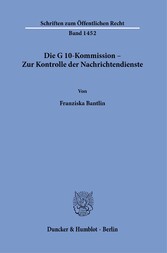 Schriften zum Öffentlichen Recht

Band 1452

Die G 10-Kommission – Zur Kontrolle der Nachrichtendienste

Von

Franziska Bantlin

Duncker & Humblot · Berlin